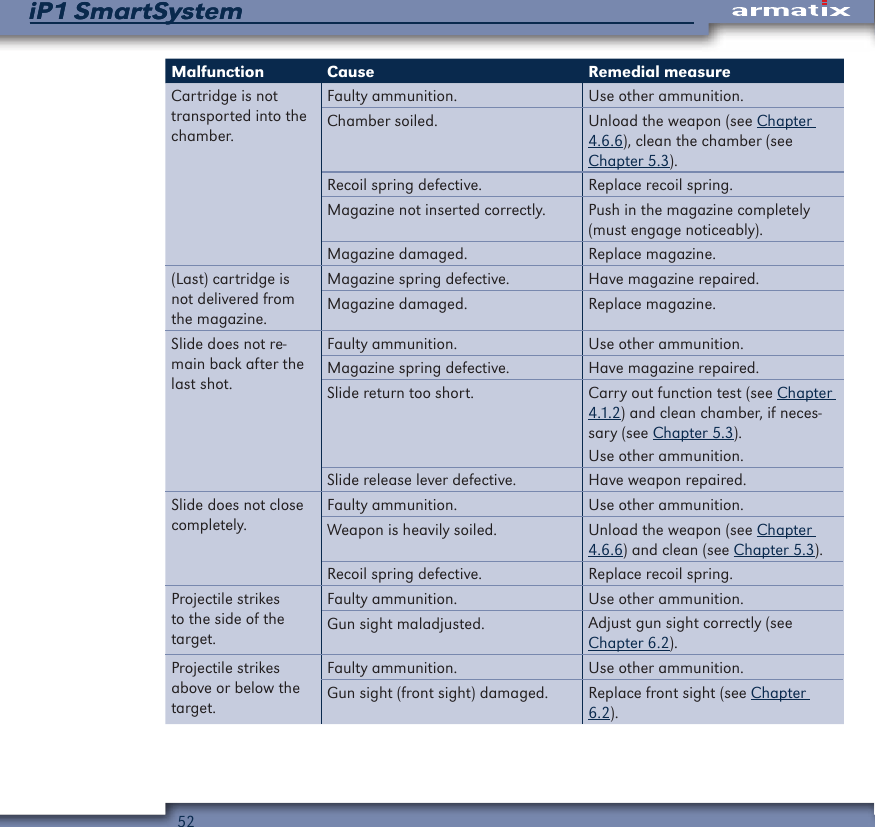 iP1 SmartSystem

armatix

| Malfunction | Cause | Remedial measure |
|---|---|---|
| Cartridge is not transported into the chamber. | Faulty ammunition. | Use other ammunition. |
| | Chamber soiled. | Unload the weapon (see Chapter 4.6.6), clean the chamber (see Chapter 5.3). |
| | Recoil spring defective. | Replace recoil spring. |
| | Magazine not inserted correctly. | Push in the magazine completely (must engage noticeably). |
| | Magazine damaged. | Replace magazine. |
| (Last) cartridge is not delivered from the magazine. | Magazine spring defective. | Have magazine repaired. |
| | Magazine damaged. | Replace magazine. |
| Slide does not remain back after the last shot. | Faulty ammunition. | Use other ammunition. |
| | Magazine spring defective. | Have magazine repaired. |
| | Slide return too short. | Carry out function test (see Chapter 4.1.2) and clean chamber, if necessary (see Chapter 5.3). Use other ammunition. |
| | Slide release lever defective. | Have weapon repaired. |
| Slide does not close completely. | Faulty ammunition. | Use other ammunition. |
| | Weapon is heavily soiled. | Unload the weapon (see Chapter 4.6.6) and clean (see Chapter 5.3). |
| | Recoil spring defective. | Replace recoil spring. |
| Projectile strikes to the side of the target. | Faulty ammunition. | Use other ammunition. |
| | Gun sight maladjusted. | Adjust gun sight correctly (see Chapter 6.2). |
| Projectile strikes above or below the target. | Faulty ammunition. | Use other ammunition. |
| | Gun sight (front sight) damaged. | Replace front sight (see Chapter 6.2). |

52